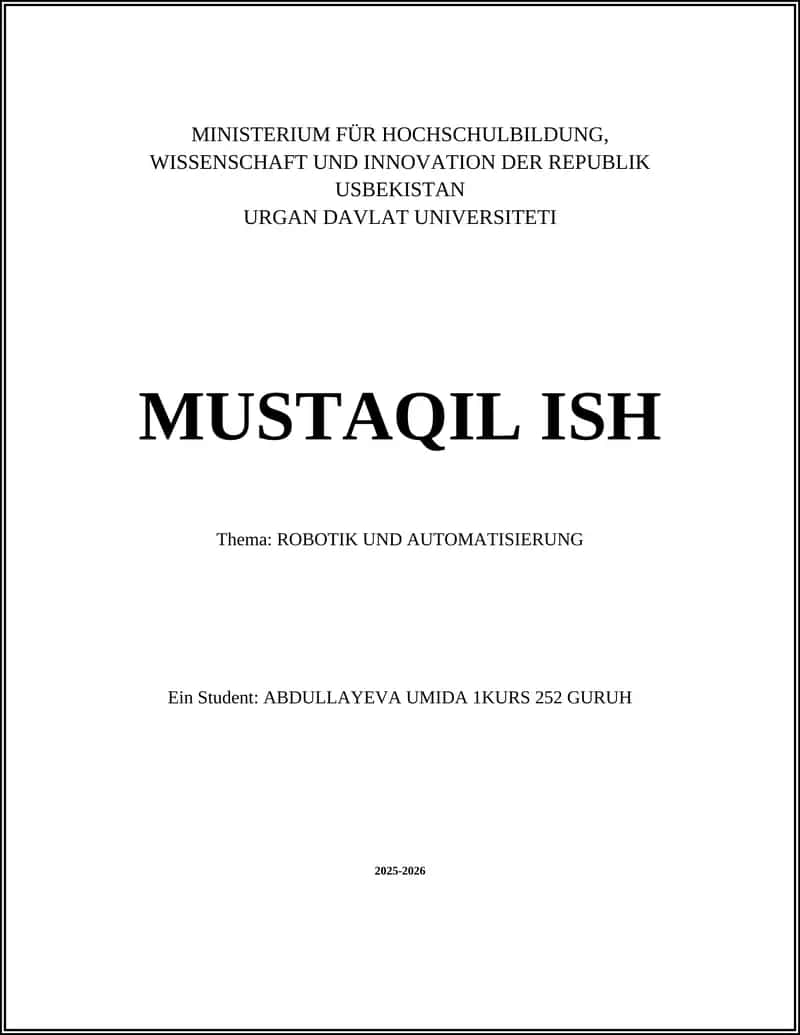 MINISTERIUM FÜR HOCHSCHULBILDUNG, WISSENSCHAFT UND INNOVATION DER REPUBLIK USBEKISTAN
URGAN DAVLAT UNIVERSITETI

MUSTAQIL ISH

Thema: ROBOTIK UND AUTOMATISIERUNG

Ein Student: ABDULLAYEVA UMIDA 1KURS 252 GURUH

2025-2026